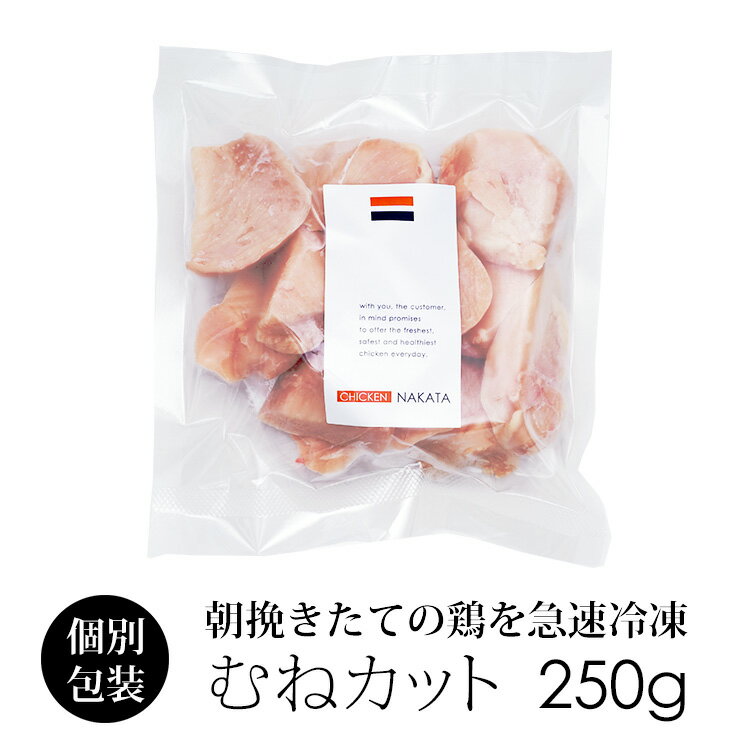 with you, the customer, in mind promises to offer the freshest, safest and healthiest chicken everyday.

CHICKEN NAKATA

個別包装

朝挽きたての鶏を急速冷凍
むねカット 250g